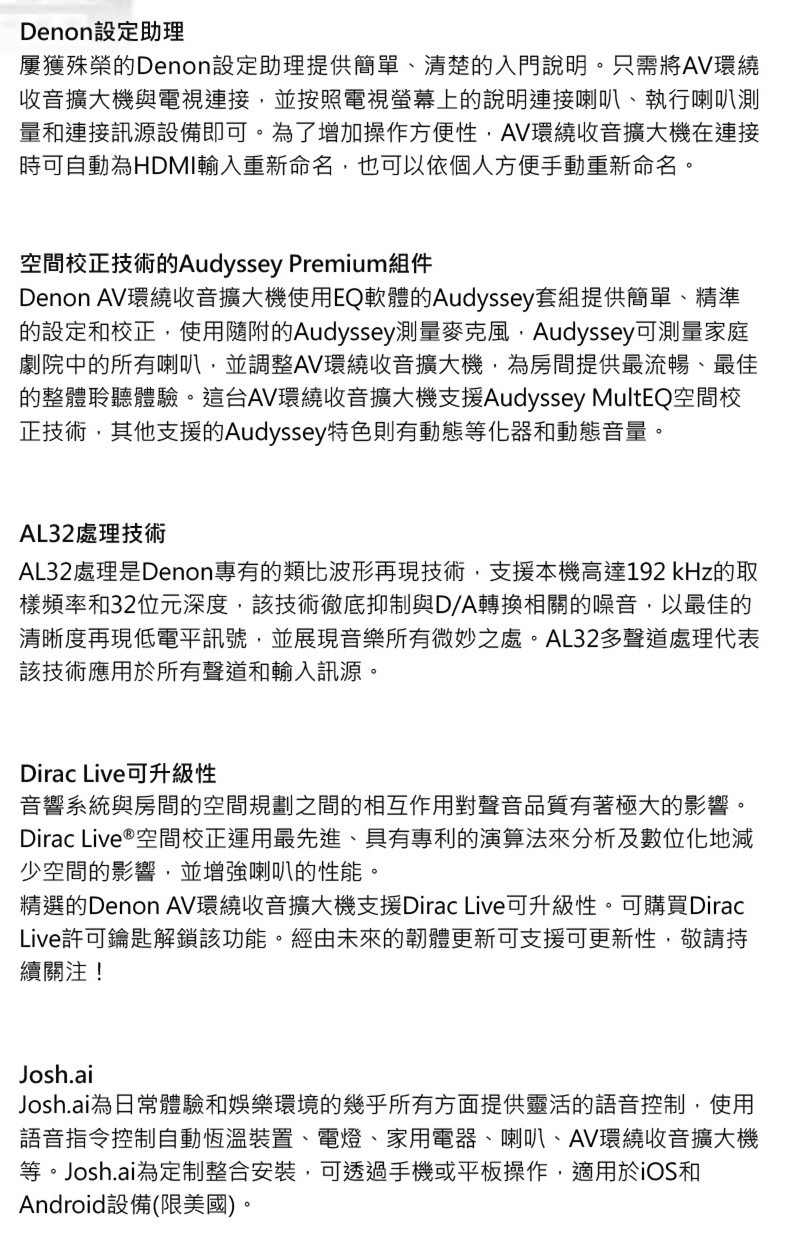 Denon設定助理
屢獲殊榮的Denon設定助理提供簡單、清楚的入門說明。只需將AV環繞收音擴大機與電視連接，並按照電視螢幕上的說明連接喇叭、執行喇叭測量和連接訊源設備即可。為了增加操作方便性，AV環繞收音擴大機在連接時可自動為HDMI輸入重新命名，也可以依個人方便手動重新命名。

空間校正技術的Audyssey Premium組件
Denon AV環繞收音擴大機使用EQ軟體的Audyssey套組提供簡單、精準的設定和校正，使用隨附的Audyssey測量麥克風，Audyssey可測量家庭劇院中的所有喇叭，並調整AV環繞收音擴大機，為房間提供最流暢、最佳的整體聆聽體驗。這台AV環繞收音擴大機支援Audyssey MultEQ空間校正技術，其他支援的Audyssey特色則有動態等化器和動態音量。

AL32處理技術
AL32處理是Denon專有的類比波形再現技術，支援本機高達192 kHz的取樣頻率和32位元深度，該技術徹底抑制與D/A轉換相關的噪音，以最佳的清晰度再現低電平訊號，並展現音樂所有微妙之處。AL32多聲道處理代表該技術應用於所有聲道和輸入訊源。

Dirac Live可升級性
音響系統與房間的空間規劃之間的相互作用對聲音品質有著極大的影響。Dirac Live®空間校正運用最先進、具有專利的演算法來分析及數位化地減少空間的影響，並增強喇叭的性能。
精選的Denon AV環繞收音擴大機支援Dirac Live可升級性。可購買Dirac Live許可鑰匙解鎖該功能。經由未來的韌體更新可支援可更新性，敬請持續關注！

Josh.ai
Josh.ai為日常體驗和娛樂環境的幾乎所有方面提供靈活的語音控制，使用語音指令控制自動恆溫裝置、電燈、家用電器、喇叭、AV環繞收音擴大機等。Josh.ai為定制整合安裝，可透過手機或平板操作，適用於iOS和Android設備(限美國)。